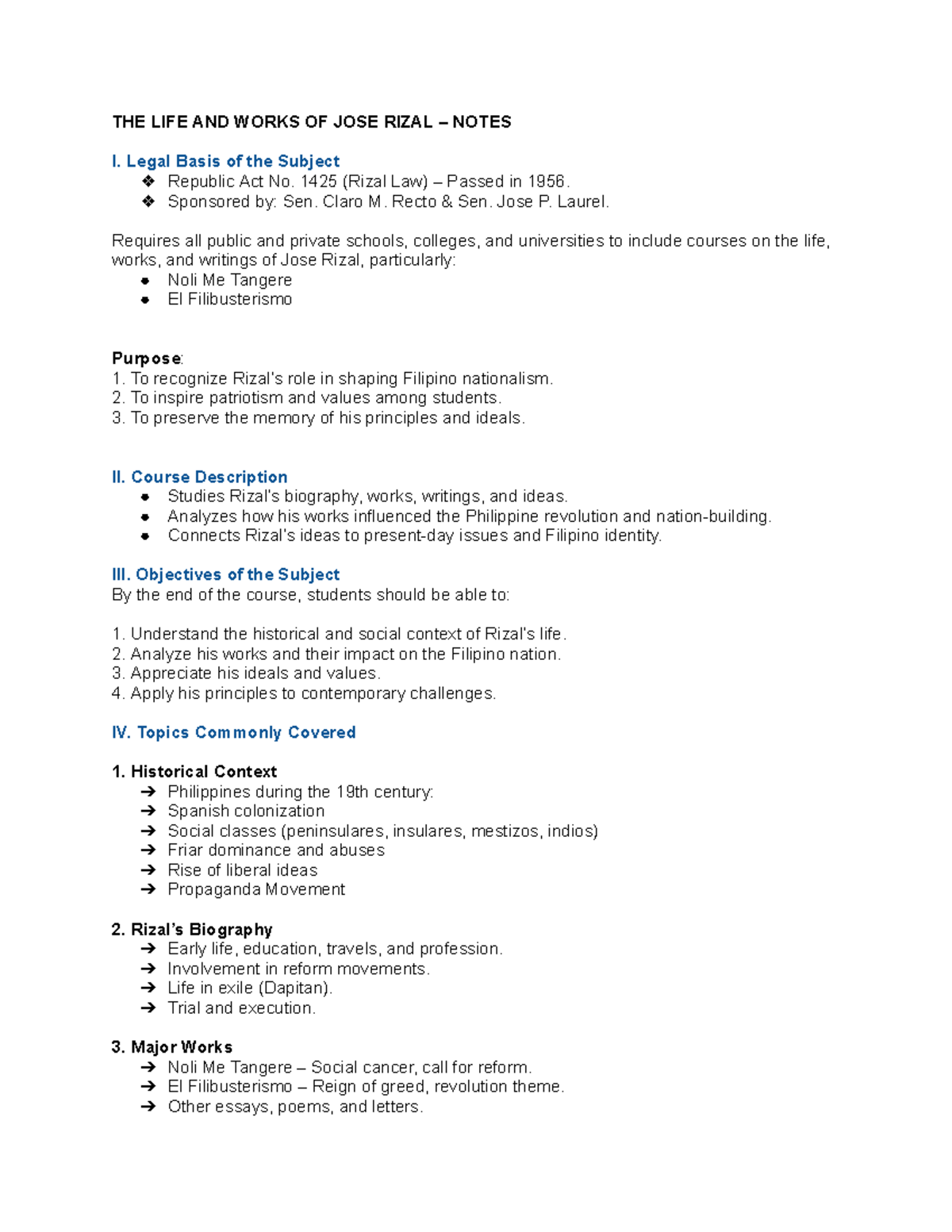 THE LIFE AND WORKS OF JOSE RIZAL – NOTES

I. Legal Basis of the Subject
❖ Republic Act No. 1425 (Rizal Law) – Passed in 1956.
❖ Sponsored by: Sen. Claro M. Recto & Sen. Jose P. Laurel.

Requires all public and private schools, colleges, and universities to include courses on the life, works, and writings of Jose Rizal, particularly:
• Noli Me Tangere
• El Filibusterismo

Purpose:
1. To recognize Rizal's role in shaping Filipino nationalism.
2. To inspire patriotism and values among students.
3. To preserve the memory of his principles and ideals.

II. Course Description
• Studies Rizal's biography, works, writings, and ideas.
• Analyzes how his works influenced the Philippine revolution and nation-building.
• Connects Rizal's ideas to present-day issues and Filipino identity.

III. Objectives of the Subject
By the end of the course, students should be able to:

1. Understand the historical and social context of Rizal's life.
2. Analyze his works and their impact on the Filipino nation.
3. Appreciate his ideals and values.
4. Apply his principles to contemporary challenges.

IV. Topics Commonly Covered

1. Historical Context
➔ Philippines during the 19th century:
➔ Spanish colonization
➔ Social classes (peninsulares, insulares, mestizos, indios)
➔ Friar dominance and abuses
➔ Rise of liberal ideas
➔ Propaganda Movement

2. Rizal's Biography
➔ Early life, education, travels, and profession.
➔ Involvement in reform movements.
➔ Life in exile (Dapitan).
➔ Trial and execution.

3. Major Works
➔ Noli Me Tangere – Social cancer, call for reform.
➔ El Filibusterismo – Reign of greed, revolution theme.
➔ Other essays, poems, and letters.